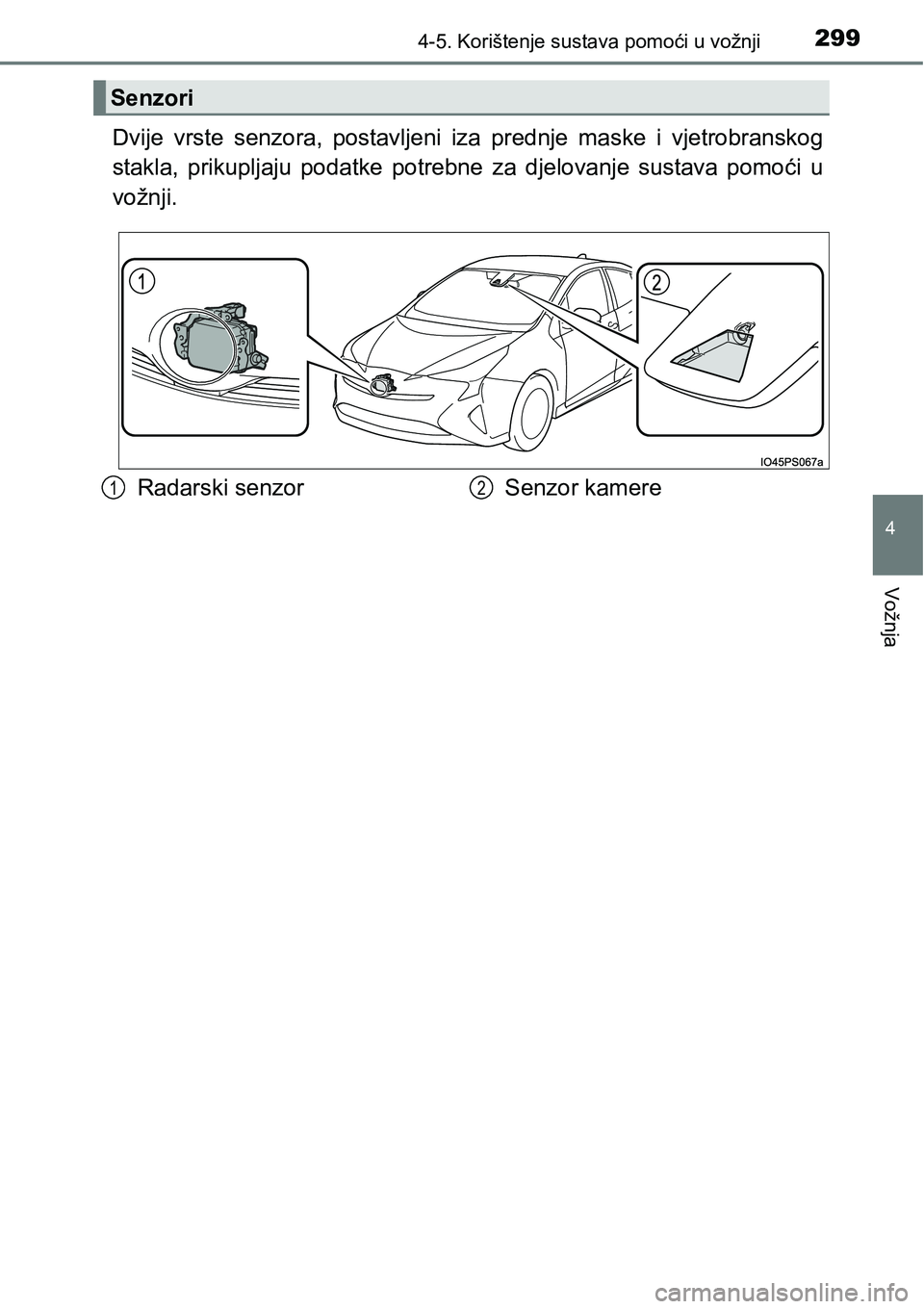 4-5. Korištenje sustava pomoći u vožnji

299

Senzori

Dvije vrste senzora, postavljeni iza prednje maske i vjetrobranskog stakla, prikupljaju podatke potrebne za djelovanje sustava pomoći u vožnji.

1

2

IO45PS067a

1 Radarski senzor

2 Senzor kamere

4

Vožnja

carmanualsonline.info